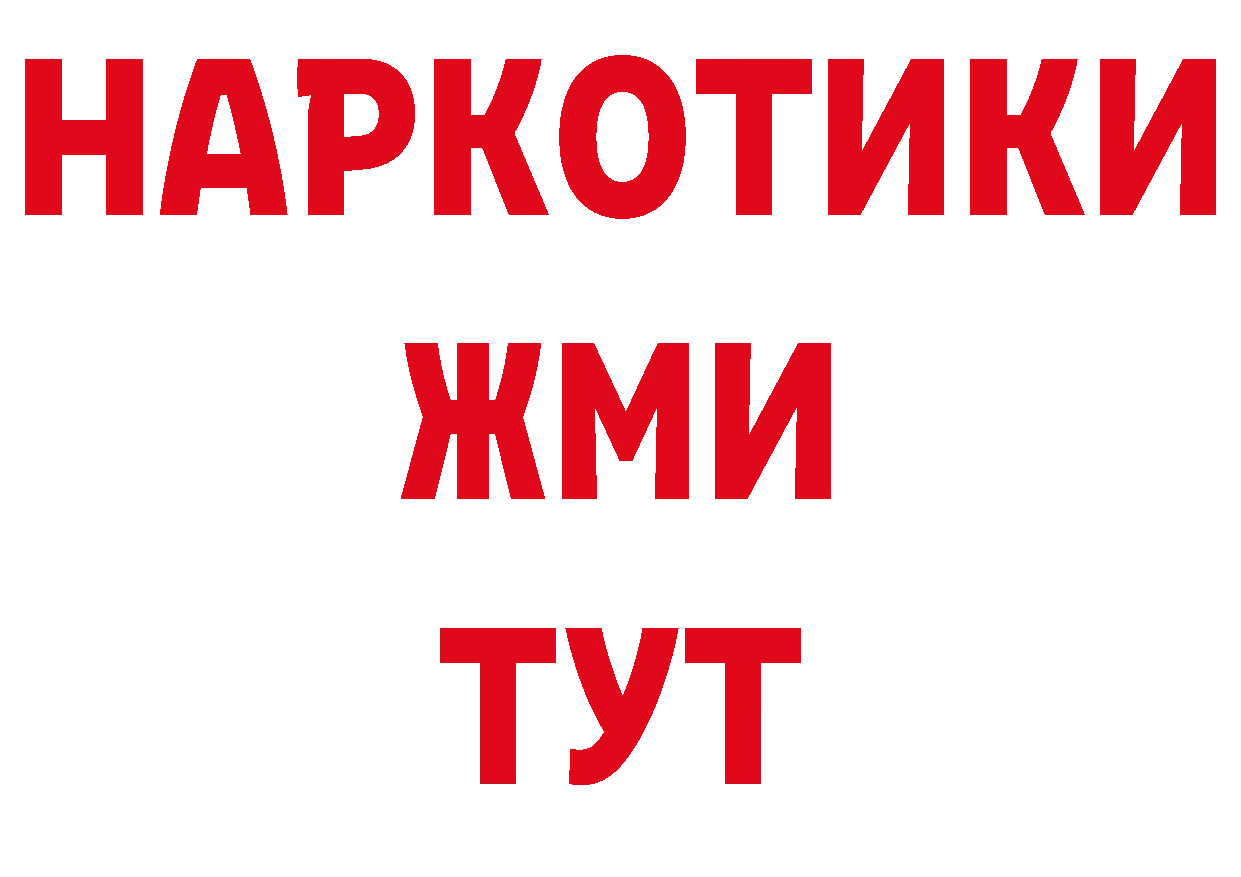 НАРКОТИКИ
ЖМИ
ТУТ